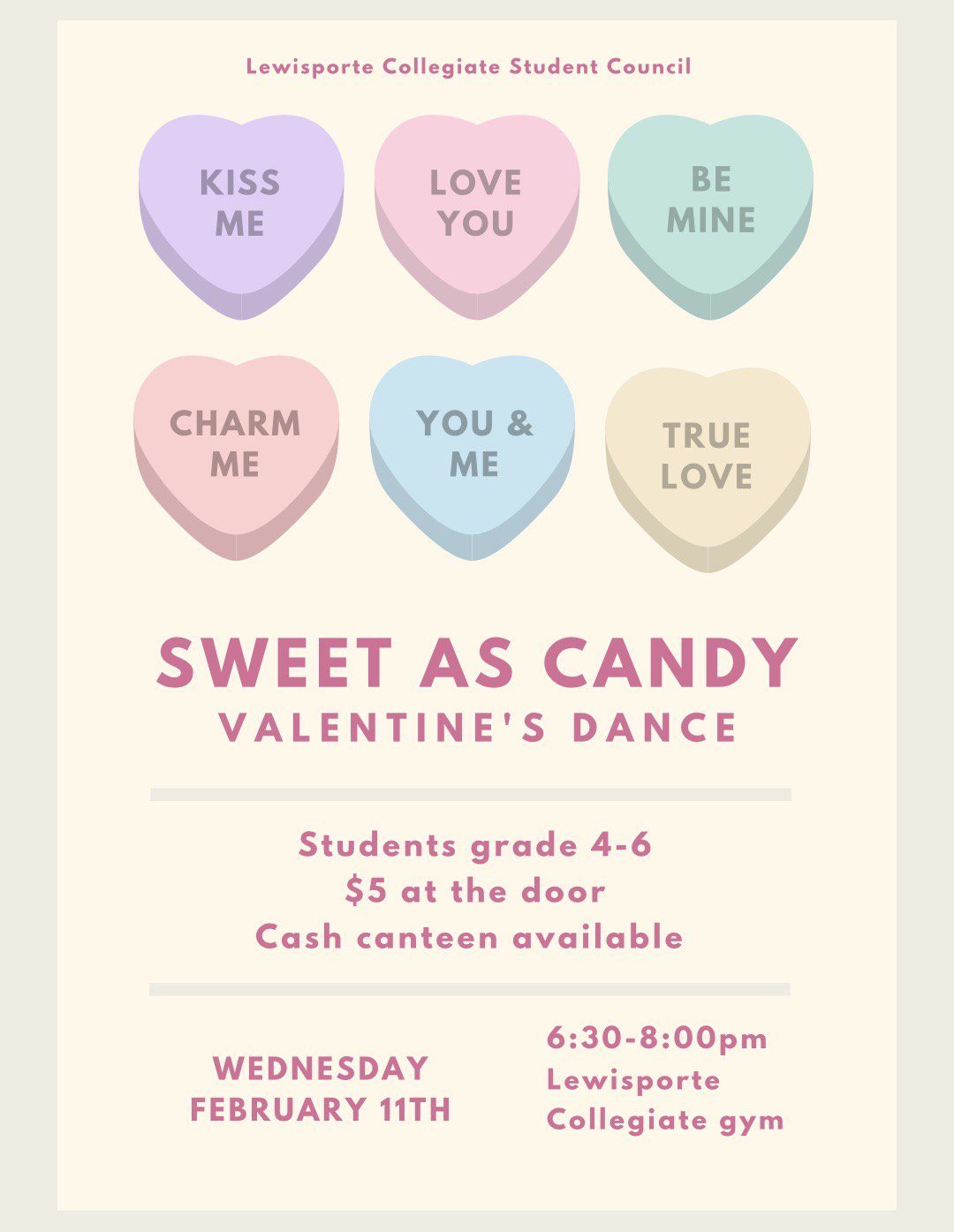 Lewisporte Collegiate Student Council

KISS ME

LOVE YOU

BE MINE

CHARM ME

YOU & ME

TRUE LOVE

SWEET AS CANDY
VALENTINE'S DANCE

Students grade 4-6
$5 at the door
Cash canteen available

WEDNESDAY
FEBRUARY 11TH

6:30-8:00pm
Lewisporte
Collegiate gym